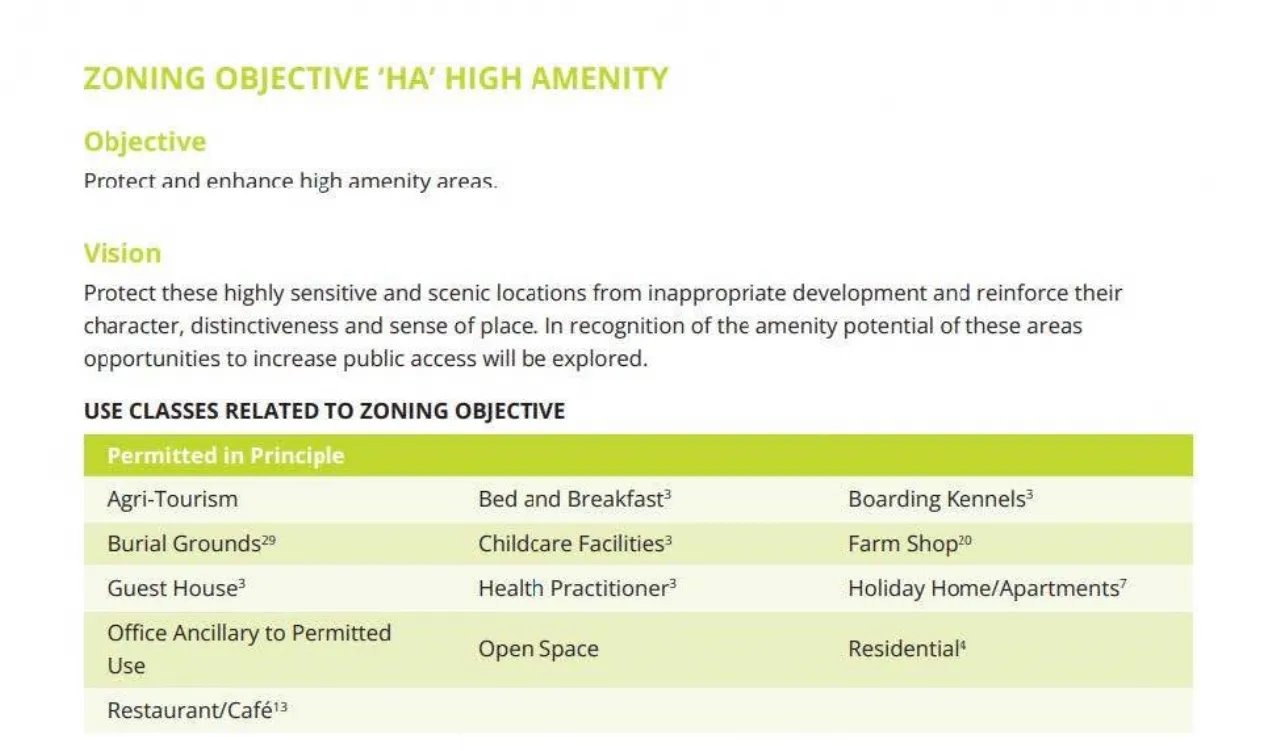 ZONING OBJECTIVE 'HA' HIGH AMENITY

Objective

Protect and enhance high amenity areas.

Vision

Protect these highly sensitive and scenic locations from inappropriate development and reinforce their character, distinctiveness and sense of place. In recognition of the amenity potential of these areas opportunities to increase public access will be explored.

USE CLASSES RELATED TO ZONING OBJECTIVE

| Permitted in Principle | | |
|---|---|---|
| Agri-Tourism | Bed and Breakfast$^{3}$ | Boarding Kennels$^{3}$ |
| Burial Grounds$^{29}$ | Childcare Facilities$^{3}$ | Farm Shop$^{20}$ |
| Guest House$^{3}$ | Health Practitioner$^{3}$ | Holiday Home/Apartments$^{7}$ |
| Office Ancillary to Permitted Use | Open Space | Residential$^{4}$ |
| Restaurant/Café$^{13}$ | | |